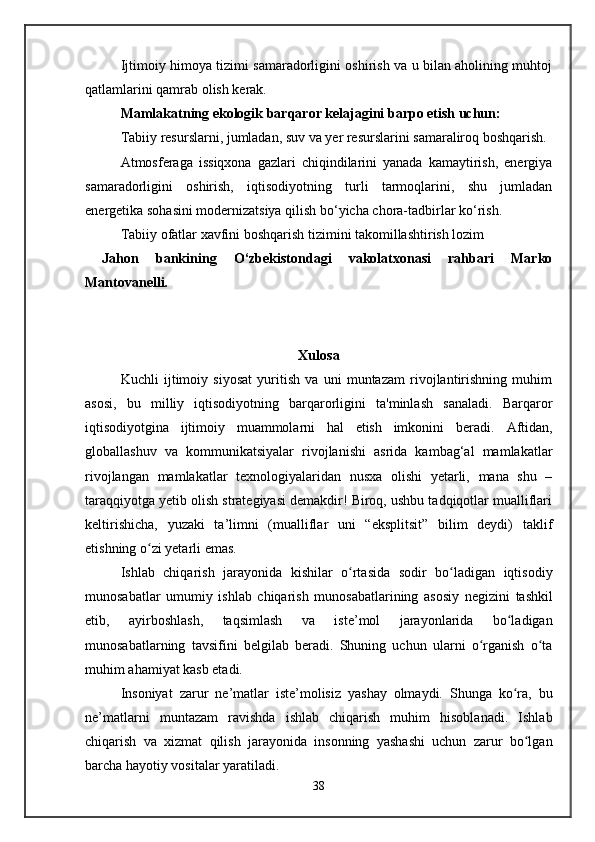 Ijtimoiy himoya tizimi samaradorligini oshirish va u bilan aholining muhtoj qatlamlarini qamrab olish kerak.

Mamlakatning ekologik barqaror kelajagini barpo etish uchun:

Tabiiy resurslarni, jumladan, suv va yer resurslarini samaraliroq boshqarish.

Atmosferaga issiqxona gazlari chiqindilarini yanada kamaytirish, energiya samaradorligini oshirish, iqtisodiyotning turli tarmoqlarini, shu jumladan energetika sohasini modernizatsiya qilish bo‘yicha chora-tadbirlar ko‘rish.

Tabiiy ofatlar xavfini boshqarish tizimini takomillashtirish lozim

Jahon bankining O‘zbekistondagi vakolatxonasi rahbari Marko Mantovanelli.

Xulosa

Kuchli ijtimoiy siyosat yuritish va uni muntazam rivojlantirishning muhim asosi, bu milliy iqtisodiyotning barqarorligini ta'minlash sanaladi. Barqaror iqtisodiyotgina ijtimoiy muammolarni hal etish imkonini beradi. Aftidan, globallashuv va kommunikatsiyalar rivojlanishi asrida kambag‘al mamlakatlar rivojlangan mamlakatlar texnologiyalaridan nusxa olishi yetarli, mana shu – taraqqiyotga yetib olish strategiyasi demakdir! Biroq, ushbu tadqiqotlar mualliflari keltirishicha, yuzaki ta’limni (mualliflar uni “eksplitsit” bilim deydi) taklif etishning o‘zi yetarli emas.

Ishlab chiqarish jarayonida kishilar o‘rtasida sodir bo‘ladigan iqtisodiy munosabatlar umumiy ishlab chiqarish munosabatlarining asosiy negizini tashkil etib, ayirboshlash, taqsimlash va iste’mol jarayonlarida bo‘ladigan munosabatlarning tavsifini belgilab beradi. Shuning uchun ularni o‘rganish o‘ta muhim ahamiyat kasb etadi.

Insoniyat zarur ne’matlar iste’molisiz yashay olmaydi. Shunga ko‘ra, bu ne’matlarni muntazam ravishda ishlab chiqarish muhim hisoblanadi. Ishlab chiqarish va xizmat qilish jarayonida insonning yashashi uchun zarur bo‘lgan barcha hayotiy vositalar yaratiladi.

38